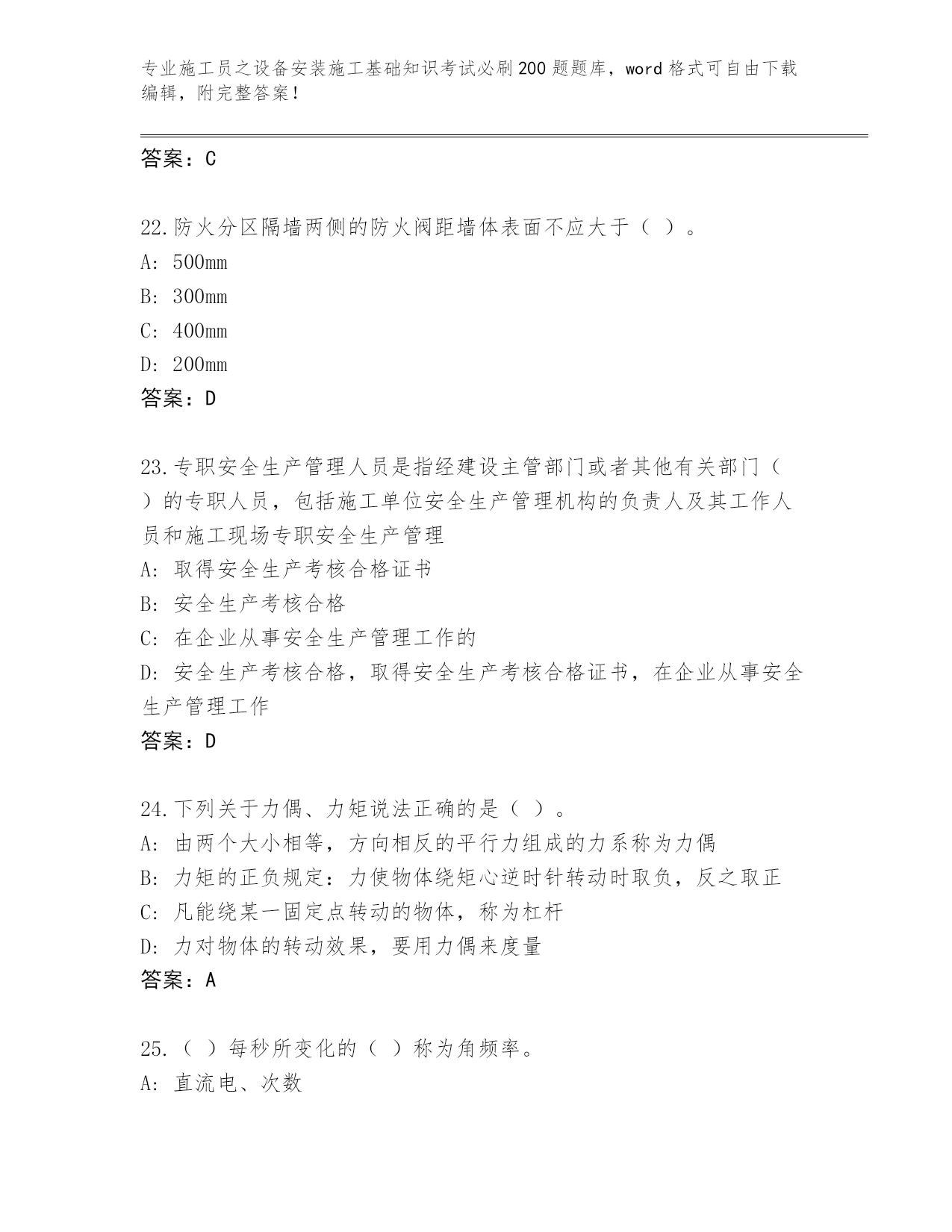 专业施工员之设备安装施工基础知识考试必刷200题题库，word格式可自由下载编辑，附完整答案！

答案：C

22.防火分区隔墙两侧的防火阀距墙体表面不应大于（ ）。
A: 500mm
B: 300mm
C: 400mm
D: 200mm
答案：D

23.专职安全生产管理人员是指经建设主管部门或者其他有关部门（ ）的专职人员，包括施工单位安全生产管理机构的负责人及其工作人员和施工现场专职安全生产管理
A: 取得安全生产考核合格证书
B: 安全生产考核合格
C: 在企业从事安全生产管理工作的
D: 安全生产考核合格，取得安全生产考核合格证书，在企业从事安全生产管理工作
答案：D

24.下列关于力偶、力矩说法正确的是（ ）。
A: 由两个大小相等，方向相反的平行力组成的力系称为力偶
B: 力矩的正负规定：力使物体绕矩心逆时针转动时取负，反之取正
C: 凡能绕某一固定点转动的物体，称为杠杆
D: 力对物体的转动效果，要用力偶来度量
答案：A

25.（ ）每秒所变化的（ ）称为角频率。
A: 直流电、次数